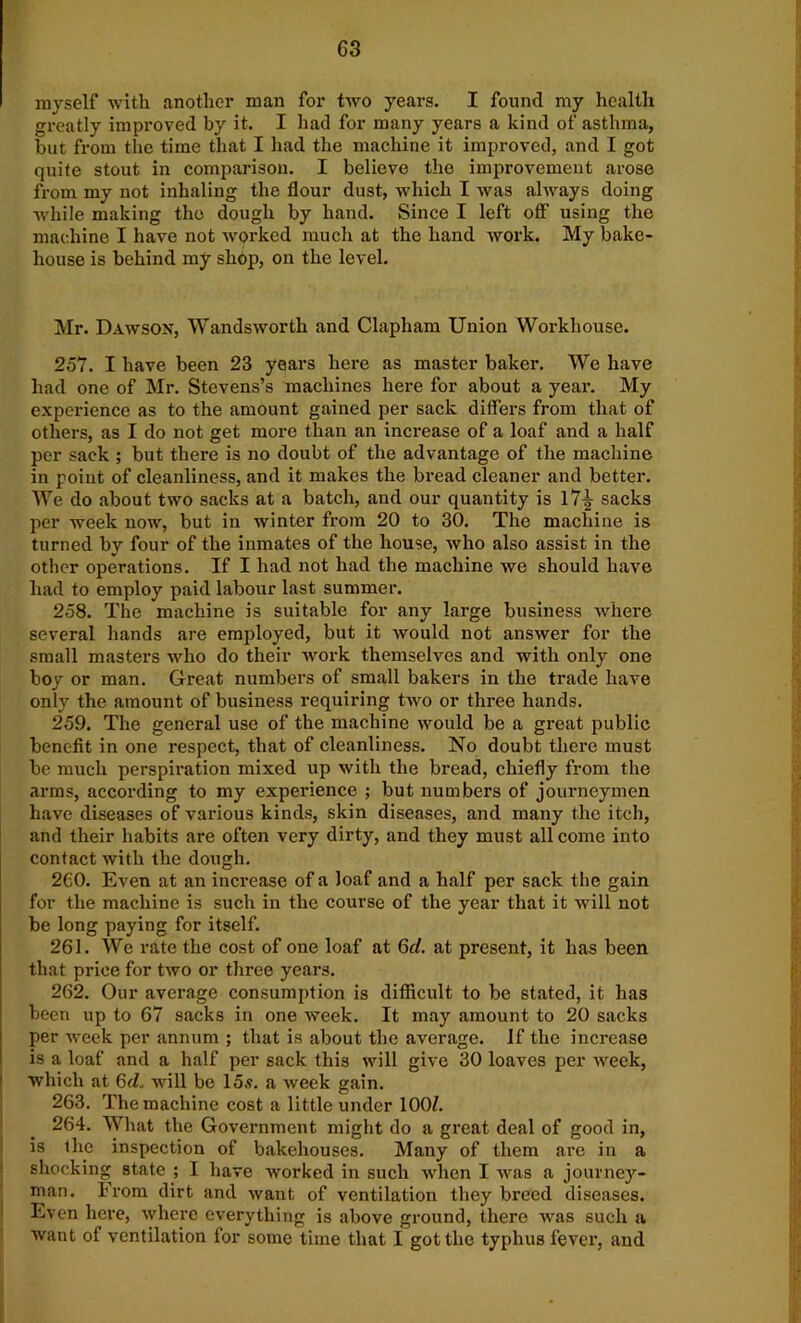 63

myself with another man for two years. I found my health greatly improved by it. I had for many years a kind of asthma, but from the time that I had the machine it improved, and I got quite stout in comparison. I believe the improvement arose from my not inhaling the flour dust, which I was always doing while making the dough by hand. Since I left off using the machine I have not worked much at the hand work. My bakehouse is behind my shop, on the level.

Mr. Dawson, Wandsworth and Clapham Union Workhouse.

257. I have been 23 years here as master baker. We have had one of Mr. Stevens's machines here for about a year. My experience as to the amount gained per sack differs from that of others, as I do not get more than an increase of a loaf and a half per sack ; but there is no doubt of the advantage of the machine in point of cleanliness, and it makes the bread cleaner and better. We do about two sacks at a batch, and our quantity is $17\frac{1}{2}$ sacks per week now, but in winter from 20 to 30. The machine is turned by four of the inmates of the house, who also assist in the other operations. If I had not had the machine we should have had to employ paid labour last summer.

258. The machine is suitable for any large business where several hands are employed, but it would not answer for the small masters who do their work themselves and with only one boy or man. Great numbers of small bakers in the trade have only the amount of business requiring two or three hands.

259. The general use of the machine would be a great public benefit in one respect, that of cleanliness. No doubt there must be much perspiration mixed up with the bread, chiefly from the arms, according to my experience ; but numbers of journeymen have diseases of various kinds, skin diseases, and many the itch, and their habits are often very dirty, and they must all come into contact with the dough.

260. Even at an increase of a loaf and a half per sack the gain for the machine is such in the course of the year that it will not be long paying for itself.

261. We rate the cost of one loaf at 6d. at present, it has been that price for two or three years.

262. Our average consumption is difficult to be stated, it has been up to 67 sacks in one week. It may amount to 20 sacks per week per annum ; that is about the average. If the increase is a loaf and a half per sack this will give 30 loaves per week, which at 6d. will be 15s. a week gain.

263. The machine cost a little under 100l.

264. What the Government might do a great deal of good in, is the inspection of bakehouses. Many of them are in a shocking state ; I have worked in such when I was a journeyman. From dirt and want of ventilation they breed diseases. Even here, where everything is above ground, there was such a want of ventilation for some time that I got the typhus fever, and